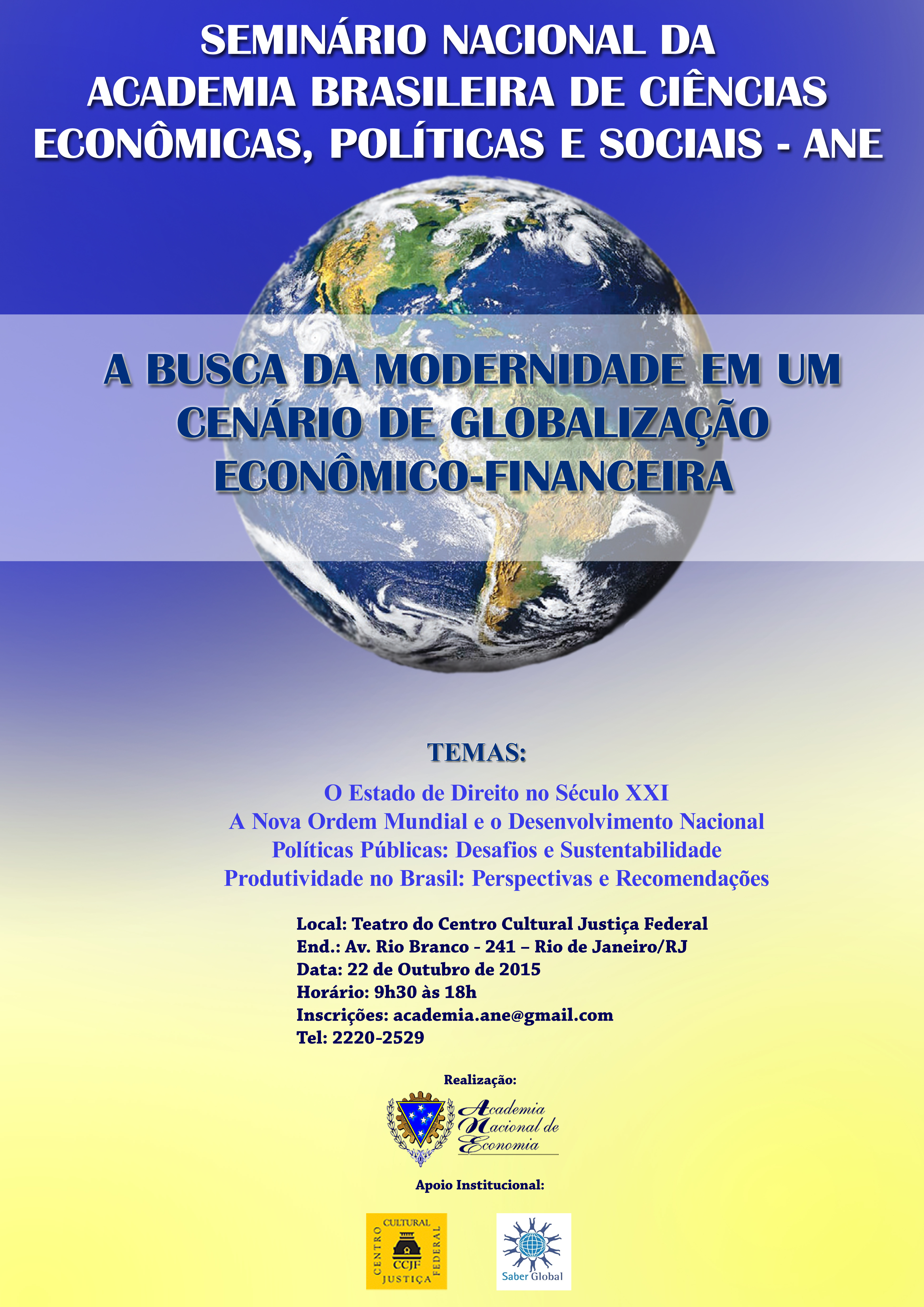 SEMINÁRIO NACIONAL DA ACADEMIA BRASILEIRA DE CIÊNCIAS ECONÔMICAS, POLÍTICAS E SOCIAIS - ANE

A BUSCA DA MODERNIDADE EM UM CENÁRIO DE GLOBALIZAÇÃO ECONÔMICO-FINANCEIRA

TEMAS:

O Estado de Direito no Século XXI
A Nova Ordem Mundial e o Desenvolvimento Nacional
Políticas Públicas: Desafios e Sustentabilidade
Produtividade no Brasil: Perspectivas e Recomendações

Local: Teatro do Centro Cultural Justiça Federal
End.: Av. Rio Branco - 241 – Rio de Janeiro/RJ
Data: 22 de Outubro de 2015
Horário: 9h30 às 18h
Inscrições: academia.ane@gmail.com
Tel: 2220-2529

Realização:

Academia Nacional de Economia

Apoio Institucional:

CENTRO CULTURAL JUSTIÇA FEDERAL CCJF

Saber Global